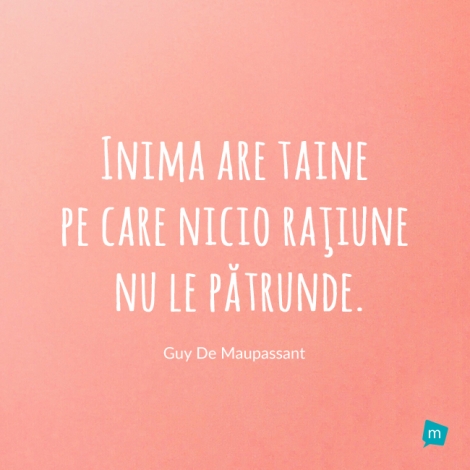 Inima are taine
pe care nicio raţiune
nu le pătrunde.

Guy De Maupassant

m